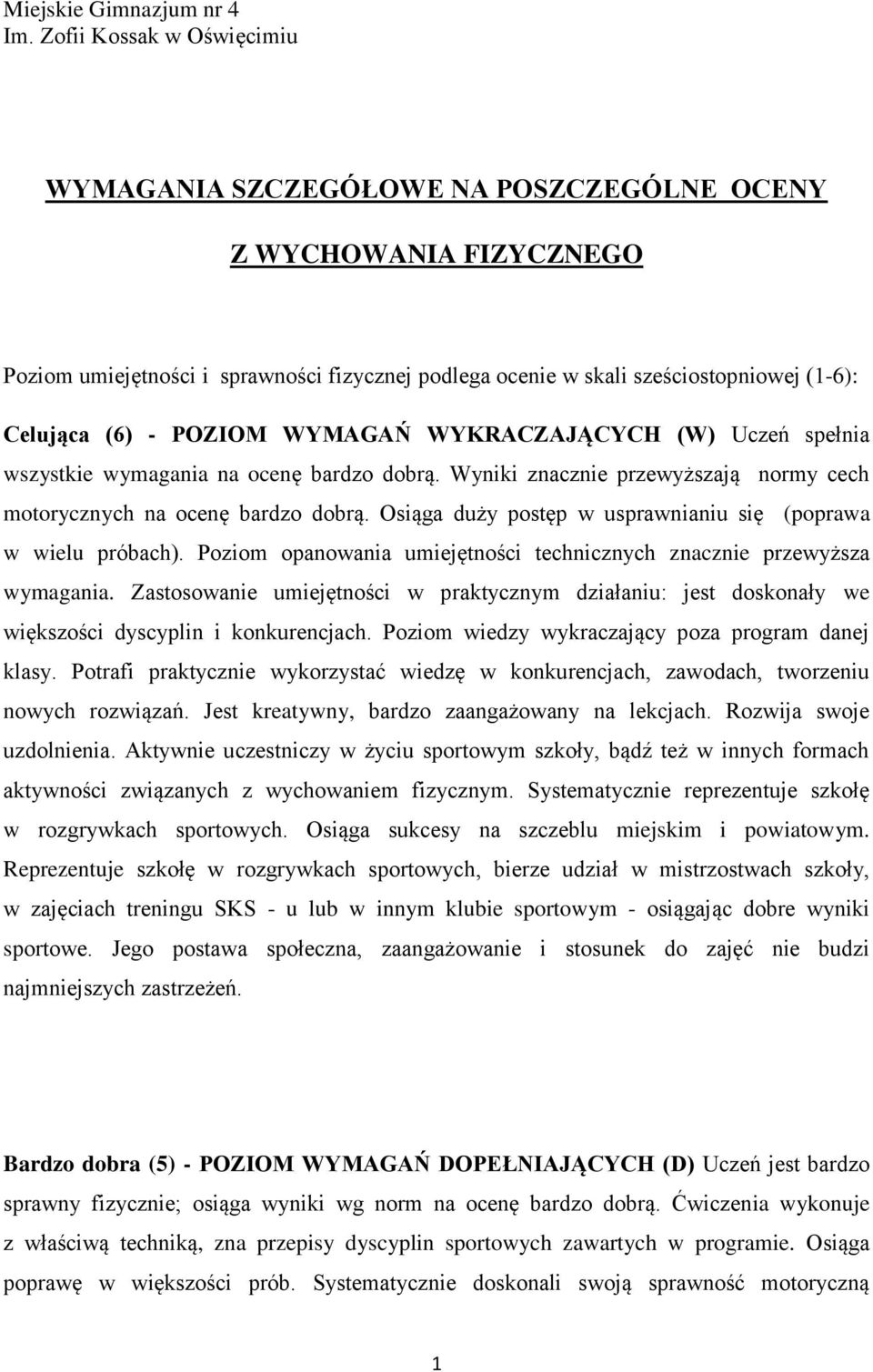 Miejskie Gimnazjum nr 4
Im. Zofii Kossak w Oświęcimiu

WYMAGANIA SZCZEGÓŁOWE NA POSZCZEGÓLNE OCENY

Z WYCHOWANIA FIZYCZNEGO

Poziom umiejętności i sprawności fizycznej podlega ocenie w skali sześciostopniowej (1-6):

Celująca (6) - POZIOM WYMAGAŃ WYKRACZAJĄCYCH (W) Uczeń spełnia wszystkie wymagania na ocenę bardzo dobrą. Wyniki znacznie przewyższają normy cech motorycznych na ocenę bardzo dobrą. Osiąga duży postęp w usprawnianiu się (poprawa w wielu próbach). Poziom opanowania umiejętności technicznych znacznie przewyższa wymagania. Zastosowanie umiejętności w praktycznym działaniu: jest doskonały we większości dyscyplin i konkurencjach. Poziom wiedzy wykraczający poza program danej klasy. Potrafi praktycznie wykorzystać wiedzę w konkurencjach, zawodach, tworzeniu nowych rozwiązań. Jest kreatywny, bardzo zaangażowany na lekcjach. Rozwija swoje uzdolnienia. Aktywnie uczestniczy w życiu sportowym szkoły, bądź też w innych formach aktywności związanych z wychowaniem fizycznym. Systematycznie reprezentuje szkołę w rozgrywkach sportowych. Osiąga sukcesy na szczeblu miejskim i powiatowym. Reprezentuje szkołę w rozgrywkach sportowych, bierze udział w mistrzostwach szkoły, w zajęciach treningu SKS - u lub w innym klubie sportowym - osiągając dobre wyniki sportowe. Jego postawa społeczna, zaangażowanie i stosunek do zajęć nie budzi najmniejszych zastrzeżeń.

Bardzo dobra (5) - POZIOM WYMAGAŃ DOPEŁNIAJĄCYCH (D) Uczeń jest bardzo sprawny fizycznie; osiąga wyniki wg norm na ocenę bardzo dobrą. Ćwiczenia wykonuje z właściwą techniką, zna przepisy dyscyplin sportowych zawartych w programie. Osiąga poprawę w większości prób. Systematycznie doskonali swoją sprawność motoryczną

1